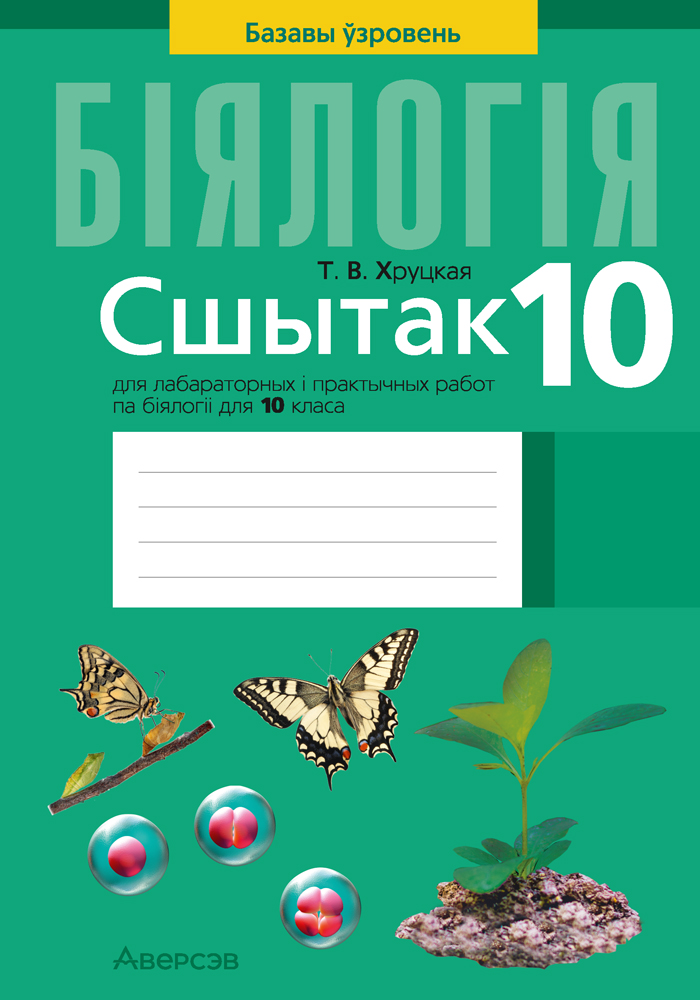 Базавы ўзровень

БІЯЛОГІЯ

Т. В. Хруцкая

Сшытак 10

для лабараторных і практычных работ па біялогіі для 10 класа

Аверсэв